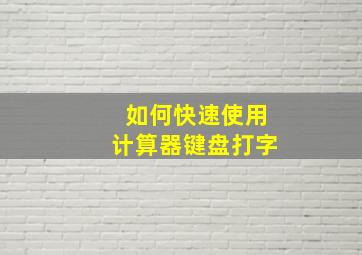 如何快速使用
计算器键盘打字